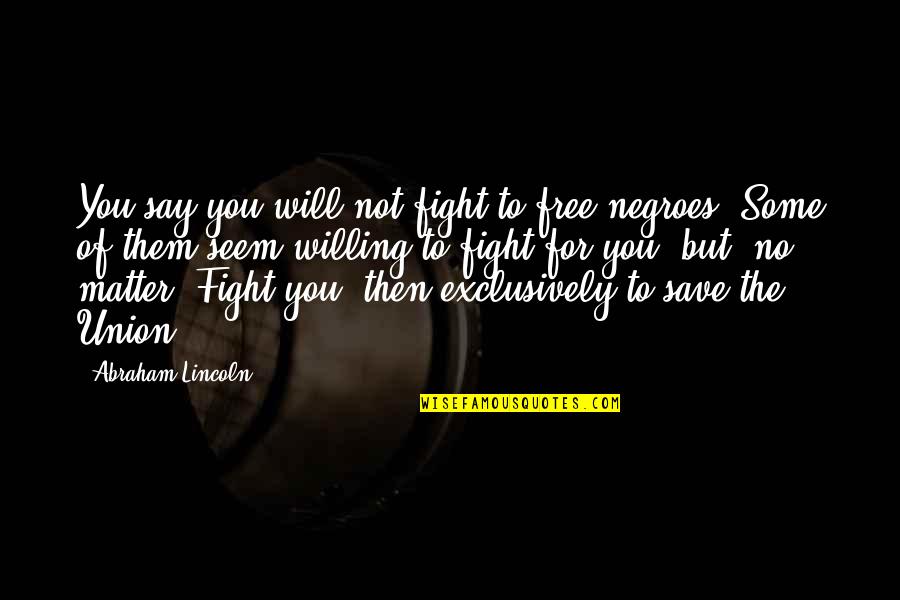 You say you will not fight to free negroes. Some of them seem willing to fight for you; but, no matter. Fight you, then exclusively to save the Union.

- Abraham Lincoln

WISEFAMOUSQUOTES.COM